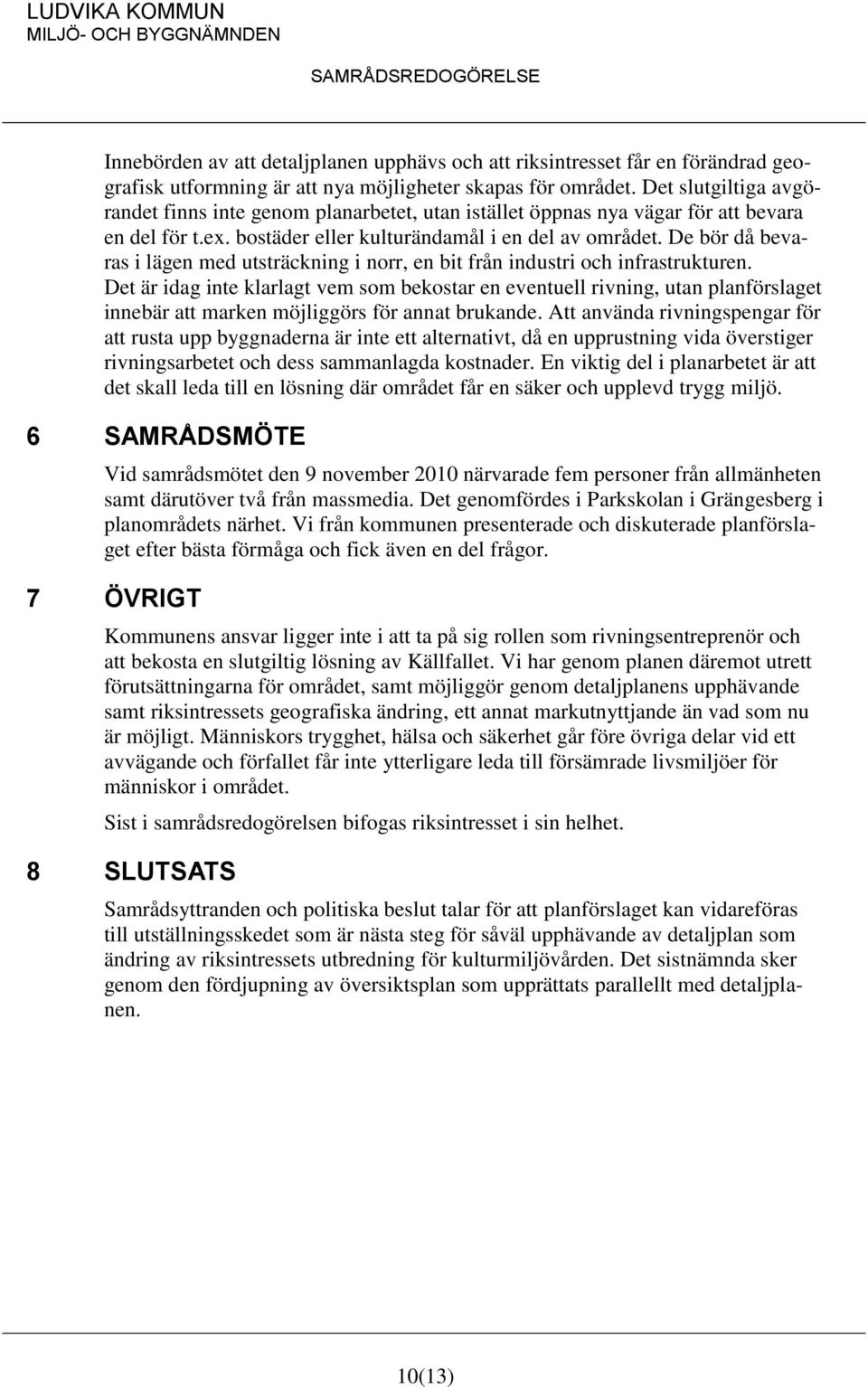 LUDVIKA KOMMUN
MILJÖ- OCH BYGGNÄMNDEN

SAMRÅDSREDOGÖRELSE

Innebörden av att detaljplanen upphävs och att riksintresset får en förändrad geografisk utformning är att nya möjligheter skapas för området. Det slutgiltiga avgörandet finns inte genom planarbetet, utan istället öppnas nya vägar för att bevara en del för t.ex. bostäder eller kulturändamål i en del av området. De bör då bevaras i lägen med utsträckning i norr, en bit från industri och infrastrukturen. Det är idag inte klarlagt vem som bekostar en eventuell rivning, utan planförslaget innebär att marken möjliggörs för annat brukande. Att använda rivningspengar för att rusta upp byggnaderna är inte ett alternativt, då en upprustning vida överstiger rivningsarbetet och dess sammanlagda kostnader. En viktig del i planarbetet är att det skall leda till en lösning där området får en säker och upplevd trygg miljö.

6 SAMRÅDSMÖTE

Vid samrådsmötet den 9 november 2010 närvarade fem personer från allmänheten samt därutöver två från massmedia. Det genomfördes i Parkskolan i Grängesberg i planområdets närhet. Vi från kommunen presenterade och diskuterade planförslaget efter bästa förmåga och fick även en del frågor.

7 ÖVRIGT

Kommunens ansvar ligger inte i att ta på sig rollen som rivningsentreprenör och att bekosta en slutgiltig lösning av Källfallet. Vi har genom planen däremot utrett förutsättningarna för området, samt möjliggör genom detaljplanens upphävande samt riksintressets geografiska ändring, ett annat markutnyttjande än vad som nu är möjligt. Människors trygghet, hälsa och säkerhet går före övriga delar vid ett avvägande och förfallet får inte ytterligare leda till försämrade livsmiljöer för människor i området.

Sist i samrådsredogörelsen bifogas riksintresset i sin helhet.

8 SLUTSATS

Samrådsyttranden och politiska beslut talar för att planförslaget kan vidareföras till utställningsskedet som är nästa steg för såväl upphävande av detaljplan som ändring av riksintressets utbredning för kulturmiljövården. Det sistnämnda sker genom den fördjupning av översiktsplan som upprättats parallellt med detaljplanen.

10(13)